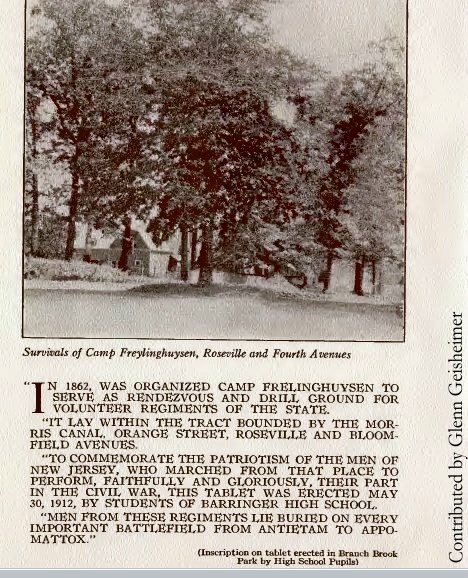 Survivals of Camp Freylinghuysen, Roseville and Fourth Avenues

"IN 1862, WAS ORGANIZED CAMP FRELINGHUYSEN TO SERVE AS RENDEZVOUS AND DRILL GROUND FOR VOLUNTEER REGIMENTS OF THE STATE.

"IT LAY WITHIN THE TRACT BOUNDED BY THE MORRIS CANAL, ORANGE STREET, ROSEVILLE AND BLOOMFIELD AVENUES.

"TO COMMEMORATE THE PATRIOTISM OF THE MEN OF NEW JERSEY, WHO MARCHED FROM THAT PLACE TO PERFORM, FAITHFULLY AND GLORIOUSLY, THEIR PART IN THE CIVIL WAR, THIS TABLET WAS ERECTED MAY 30, 1912, BY STUDENTS OF BARRINGER HIGH SCHOOL.

"MEN FROM THESE REGIMENTS LIE BURIED ON EVERY IMPORTANT BATTLEFIELD FROM ANTIETAM TO APPOMATTOX."

(Inscription on tablet erected in Branch Brook Park by High School Pupils)

Contributed by Glenn Geisheimer